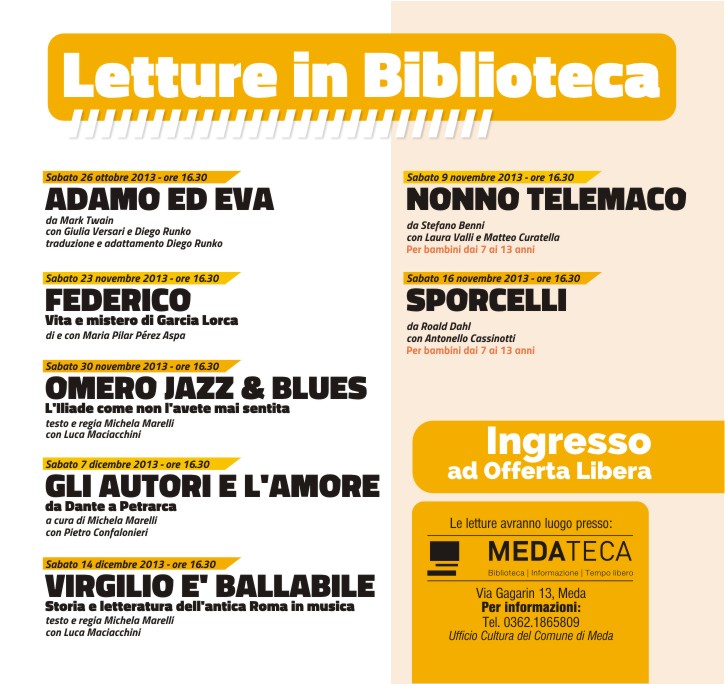 Letture in Biblioteca

Sabato 26 ottobre 2013 - ore 16.30
ADAMO ED EVA
da Mark Twain
con Giulia Versari e Diego Runko
traduzione e adattamento Diego Runko

Sabato 23 novembre 2013 - ore 16.30
FEDERICO
Vita e mistero di Garcia Lorca
di e con Maria Pilar Pérez Aspa

Sabato 30 novembre 2013 - ore 16.30
OMERO JAZZ & BLUES
L'Iliade come non l'avete mai sentita
testo e regia Michela Marelli
con Luca Maciacchini

Sabato 7 dicembre 2013 - ore 16.30
GLI AUTORI E L'AMORE
da Dante a Petrarca
a cura di Michela Marelli
con Pietro Confalonieri

Sabato 14 dicembre 2013 - ore 16.30
VIRGILIO E' BALLABILE
Storia e letteratura dell'antica Roma in musica
testo e regia Michela Marelli
con Luca Maciacchini

Sabato 9 novembre 2013 - ore 16.30
NONNO TELEMACO
da Stefano Benni
con Laura Valli e Matteo Curatella
Per bambini dai 7 ai 13 anni

Sabato 16 novembre 2013 - ore 16.30
SPORCELLI
da Roald Dahl
con Antonello Cassinotti
Per bambini dai 7 ai 13 anni

Ingresso
ad Offerta Libera

Le letture avranno luogo presso:
MEDATECA
Biblioteca | Informazione | Tempo libero
Via Gagarin 13, Meda
Per informazioni:
Tel. 0362.1865809
Ufficio Cultura del Comune di Meda